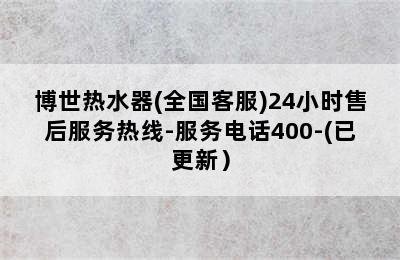 博世热水器(全国客服)24小时售后服务热线-服务电话400-(已更新）